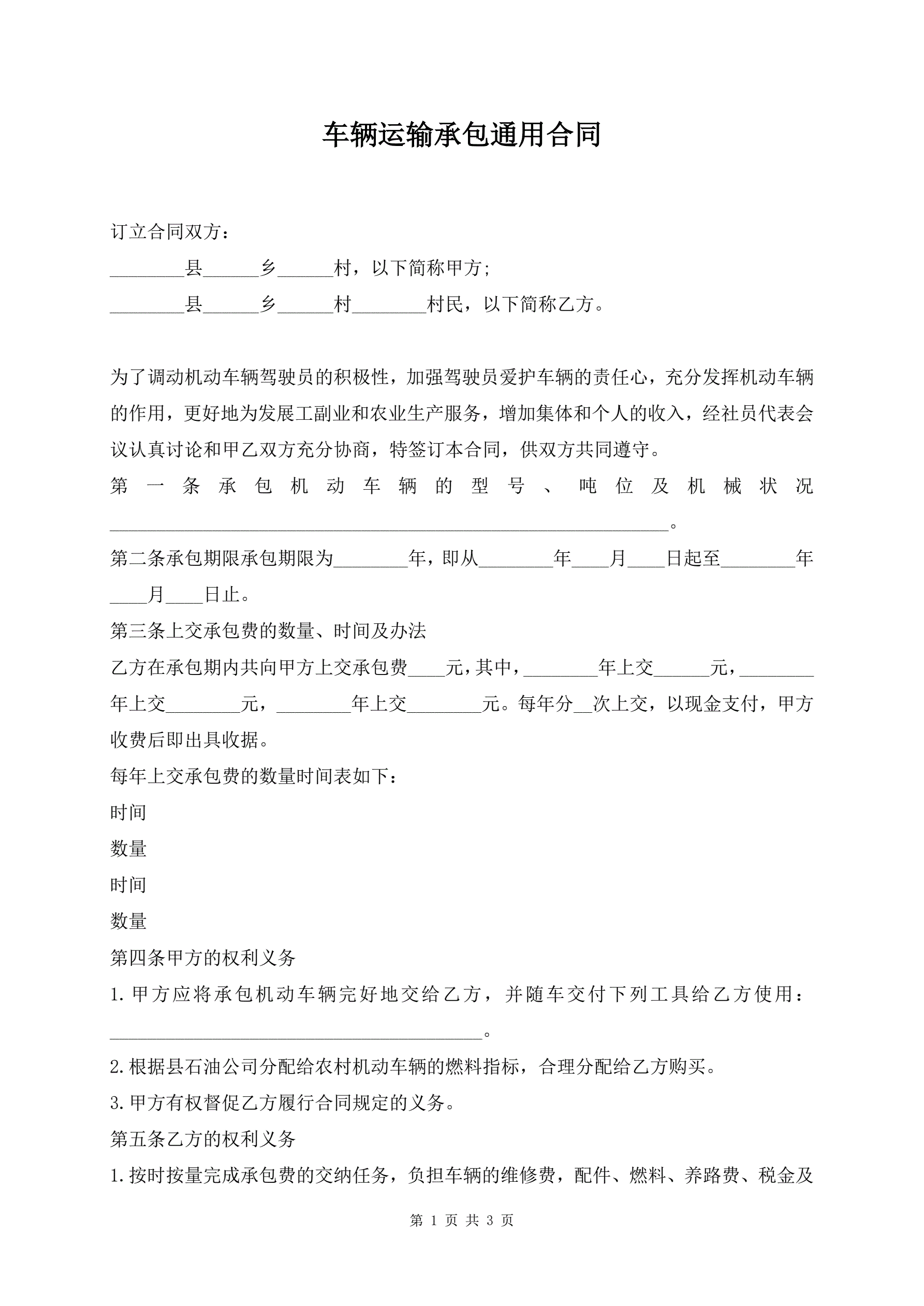 车辆运输承包通用合同

订立合同双方：

________县______乡______村，以下简称甲方;

________县______乡______村________村民，以下简称乙方。

为了调动机动车辆驾驶员的积极性，加强驾驶员爱护车辆的责任心，充分发挥机动车辆的作用，更好地为发展工副业和农业生产服务，增加集体和个人的收入，经社员代表会议认真讨论和甲乙双方充分协商，特签订本合同，供双方共同遵守。

第一条承包机动车辆的型号、吨位及机械状况____________________________________________________________。

第二条承包期限承包期限为________年，即从________年____月____日起至________年____月____日止。

第三条上交承包费的数量、时间及办法

乙方在承包期内共向甲方上交承包费____元，其中，________年上交______元，________年上交________元，________年上交________元。每年分__次上交，以现金支付，甲方收费后即出具收据。

每年上交承包费的数量时间表如下：

时间

数量

时间

数量

第四条甲方的权利义务

1.甲方应将承包机动车辆完好地交给乙方，并随车交付下列工具给乙方使用：________________________________________。

2.根据县石油公司分配给农村机动车辆的燃料指标，合理分配给乙方购买。

3.甲方有权督促乙方履行合同规定的义务。

第五条乙方的权利义务

1.按时按量完成承包费的交纳任务，负担车辆的维修费，配件、燃料、养路费、税金及

第 1 页 共 3 页